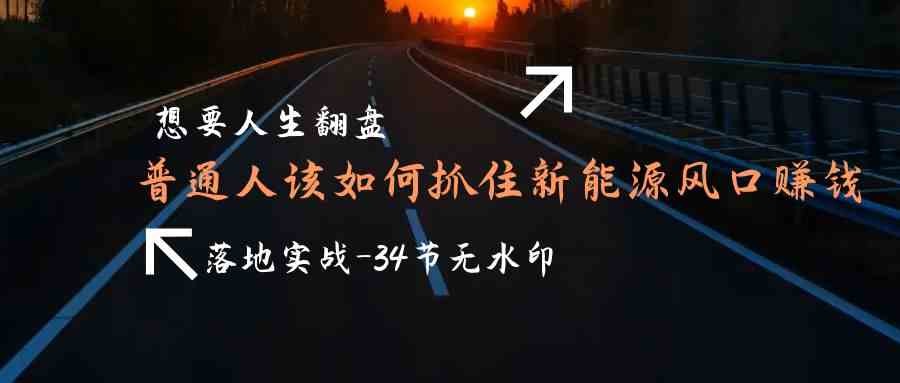 想要人生翻盘

普通人该如何抓住新能源风口赚钱

落地实战-34节无水印